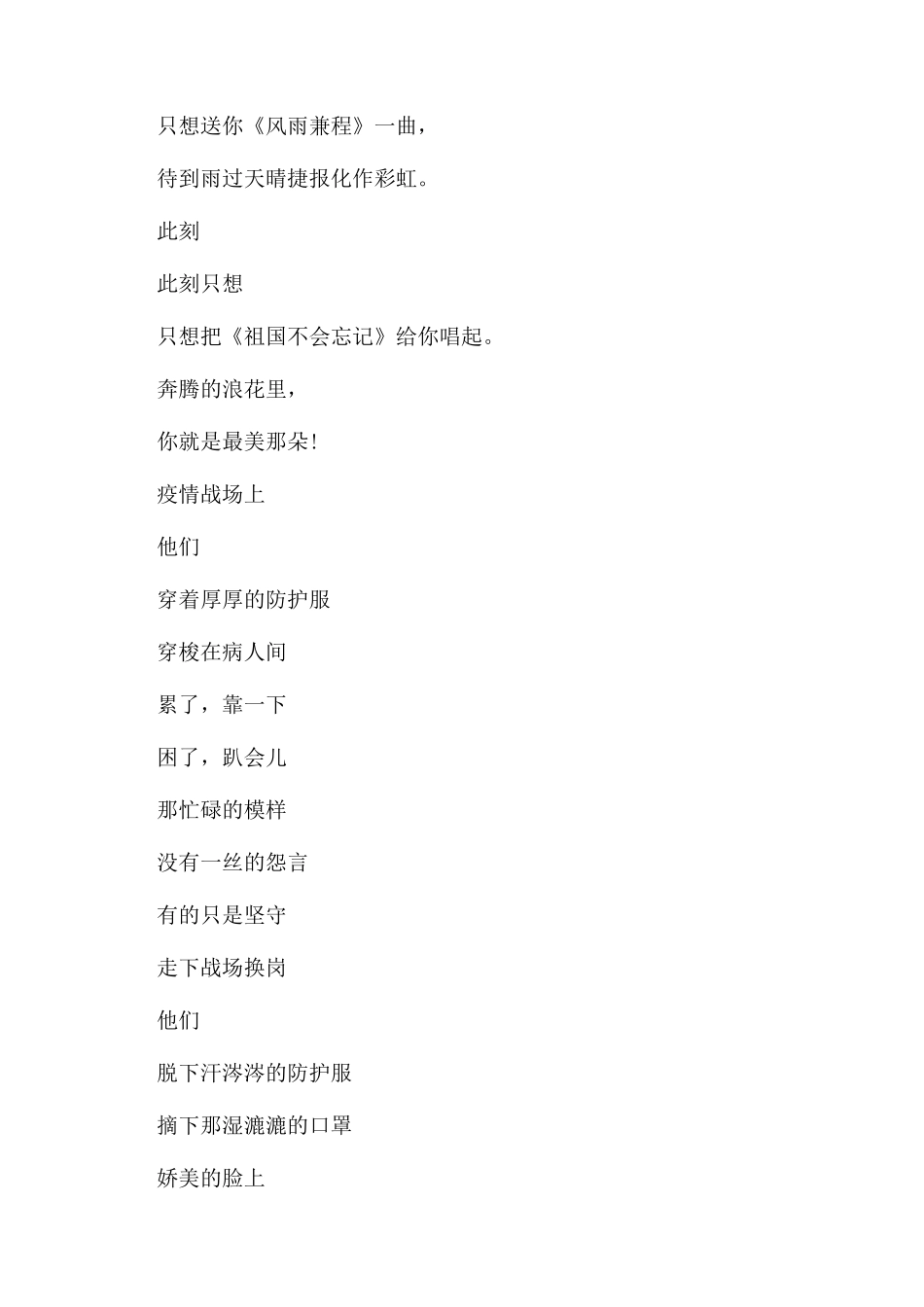 只想送你《风雨兼程》一曲，

待到雨过天晴捷报化作彩虹。

此刻

此刻只想

只想把《祖国不会忘记》给你唱起。

奔腾的浪花里，

你就是最美那朵！

疫情战场上

他们

穿着厚厚的防护服

穿梭在病人间

累了，靠一下

困了，趴会儿

那忙碌的模样

没有一丝的怨言

有的只是坚守

走下战场换岗

他们

脱下汗涔涔的防护服

摘下那湿漉漉的口罩

娇美的脸上